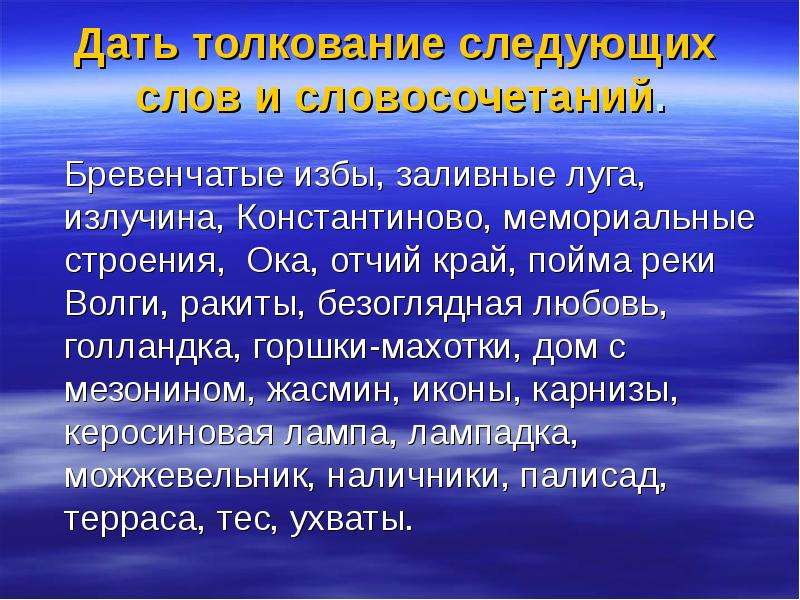 Дать толкование следующих слов и словосочетаний.

Бревенчатые избы, заливные луга, излучина, Константиново, мемориальные строения, Ока, отчий край, пойма реки Волги, ракиты, безоглядная любовь, голландка, горшки-махотки, дом с мезонином, жасмин, иконы, карнизы, керосиновая лампа, лампадка, можжевельник, наличники, палисад, терраса, тес, ухваты.